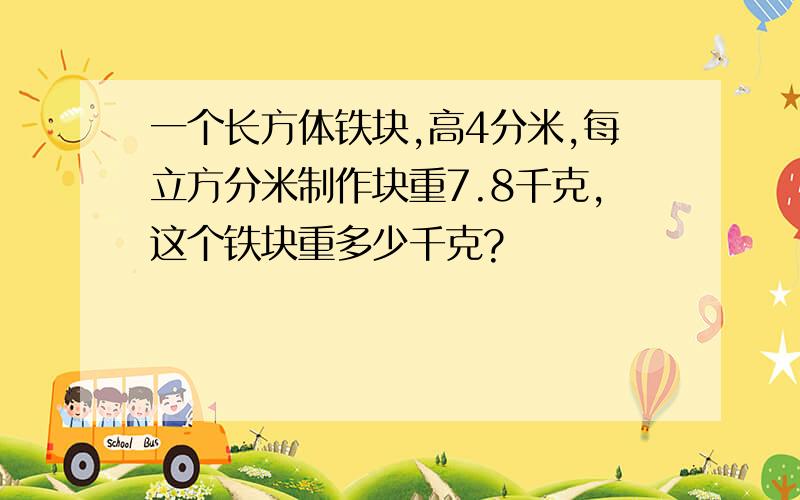 一个长方体铁块,高4分米,每立方分米制作块重7.8千克,这个铁块重多少千克?

5

9

School Bus